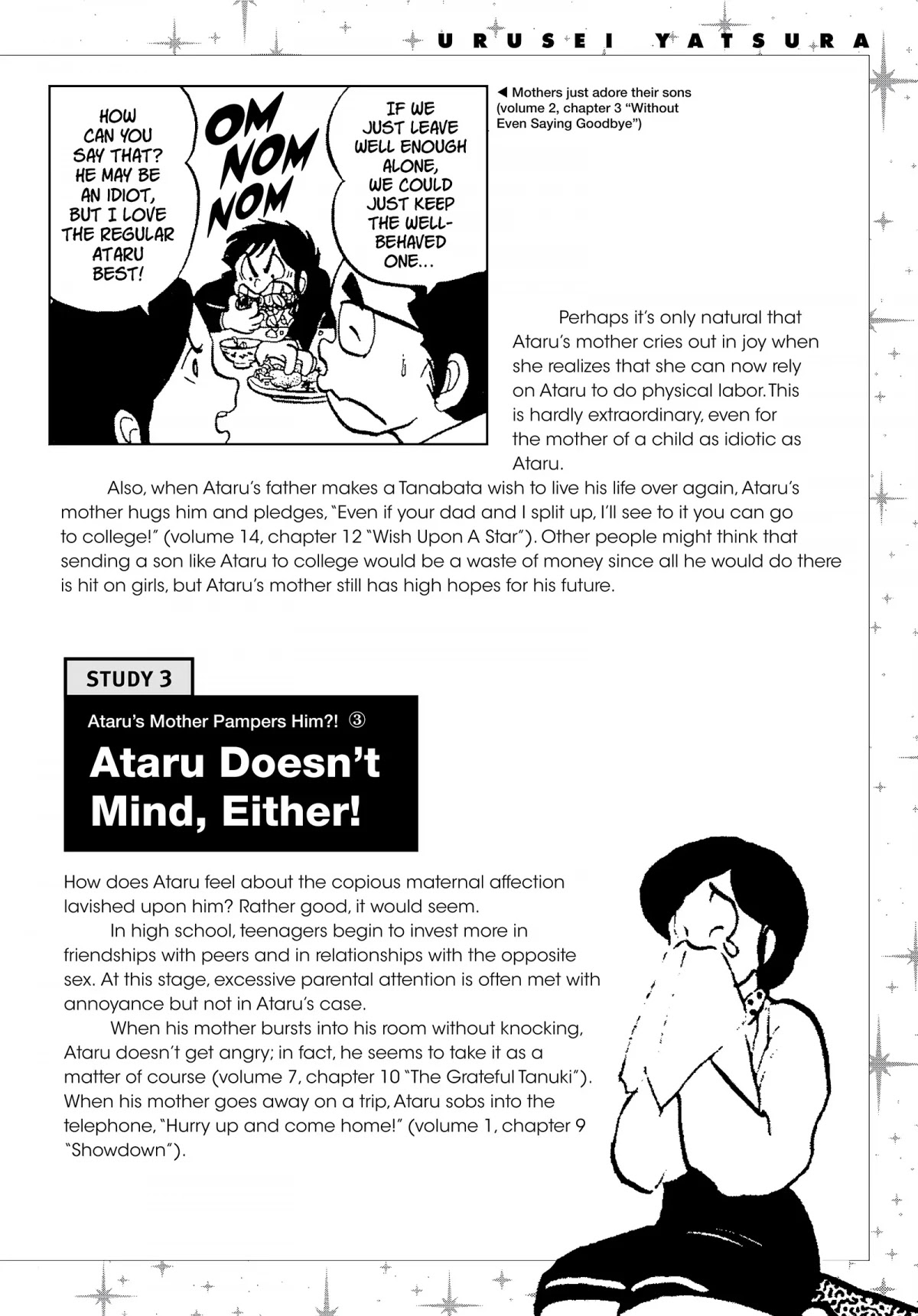 URUSEI YATSURA

HOW CAN YOU SAY THAT? HE MAY BE AN IDIOT, BUT I LOVE THE REGULAR ATARU BEST!

OM NOM NOM

IF WE JUST LEAVE WELL ENOUGH ALONE, WE COULD JUST KEEP THE WELL-BEHAVED ONE...

◀ Mothers just adore their sons (volume 2, chapter 3 "Without Even Saying Goodbye")

Perhaps it's only natural that Ataru's mother cries out in joy when she realizes that she can now rely on Ataru to do physical labor. This is hardly extraordinary, even for the mother of a child as idiotic as Ataru.

Also, when Ataru's father makes a Tanabata wish to live his life over again, Ataru's mother hugs him and pledges, "Even if your dad and I split up, I'll see to it you can go to college!" (volume 14, chapter 12 "Wish Upon A Star"). Other people might think that sending a son like Ataru to college would be a waste of money since all he would do there is hit on girls, but Ataru's mother still has high hopes for his future.

STUDY 3

Ataru's Mother Pampers Him?! ③

Ataru Doesn't Mind, Either!

How does Ataru feel about the copious maternal affection lavished upon him? Rather good, it would seem.

In high school, teenagers begin to invest more in friendships with peers and in relationships with the opposite sex. At this stage, excessive parental attention is often met with annoyance but not in Ataru's case.

When his mother bursts into his room without knocking, Ataru doesn't get angry; in fact, he seems to take it as a matter of course (volume 7, chapter 10 "The Grateful Tanuki"). When his mother goes away on a trip, Ataru sobs into the telephone, "Hurry up and come home!" (volume 1, chapter 9 "Showdown").